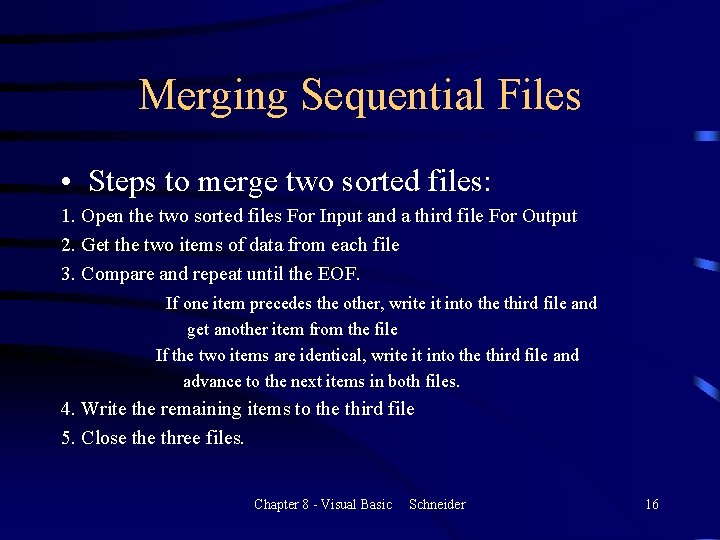 Merging Sequential Files

• Steps to merge two sorted files:

1. Open the two sorted files For Input and a third file For Output

2. Get the two items of data from each file

3. Compare and repeat until the EOF.

If one item precedes the other, write it into the third file and get another item from the file

If the two items are identical, write it into the third file and advance to the next items in both files.

4. Write the remaining items to the third file

5. Close the three files.

Chapter 8 - Visual Basic Schneider

16